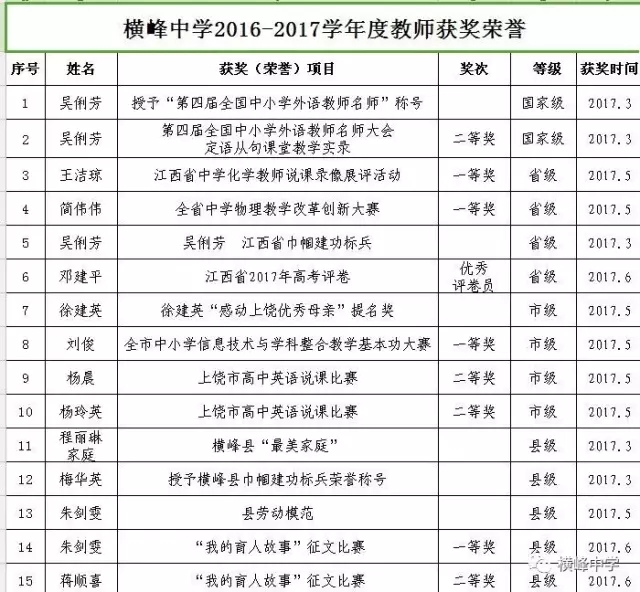 横峰中学2016-2017学年度教师获奖荣誉

| 序号 | 姓名 | 获奖（荣誉）项目 | 奖次 | 等级 | 获奖时间 |
|---|---|---|---|---|---|
| 1 | 吴俐芳 | 授予“第四届全国中小学外语教师名师”称号 | | 国家级 | 2017.3 |
| 2 | 吴俐芳 | 第四届全国中小学外语教师名师大会 定语从句课堂教学实录 | 二等奖 | 国家级 | 2017.3 |
| 3 | 王洁琼 | 江西省中学化学教师说课录像展评活动 | 一等奖 | 省级 | 2017.5 |
| 4 | 简伟伟 | 全省中学物理教学改革创新大赛 | 一等奖 | 省级 | 2017.5 |
| 5 | 吴俐芳 | 吴俐芳　江西省巾帼建功标兵 | | 省级 | 2017.3 |
| 6 | 邓建平 | 江西省2017年高考评卷 | 优秀评卷员 | 省级 | 2017.6 |
| 7 | 徐建英 | 徐建英“感动上饶优秀母亲”提名奖 | | 市级 | 2017.5 |
| 8 | 刘俊 | 全市中小学信息技术与学科整合教学基本功大赛 | 一等奖 | 市级 | 2017.5 |
| 9 | 杨晨 | 上饶市高中英语说课比赛 | 二等奖 | 市级 | 2017.5 |
| 10 | 杨玲英 | 上饶市高中英语说课比赛 | 二等奖 | 市级 | 2017.5 |
| 11 | 程丽琳家庭 | 横峰县“最美家庭” | | 县级 | 2017.3 |
| 12 | 梅华英 | 授予横峰县巾帼建功标兵荣誉称号 | | 县级 | 2017.3 |
| 13 | 朱剑雯 | 县劳动模范 | | 县级 | 2017.5 |
| 14 | 朱剑雯 | “我的育人故事”征文比赛 | 一等奖 | 县级 | 2017.6 |
| 15 | 蒋顺喜 | “我的育人故事”征文比赛 | 二等奖 | 县级 | 2017.6 |

横峰中学